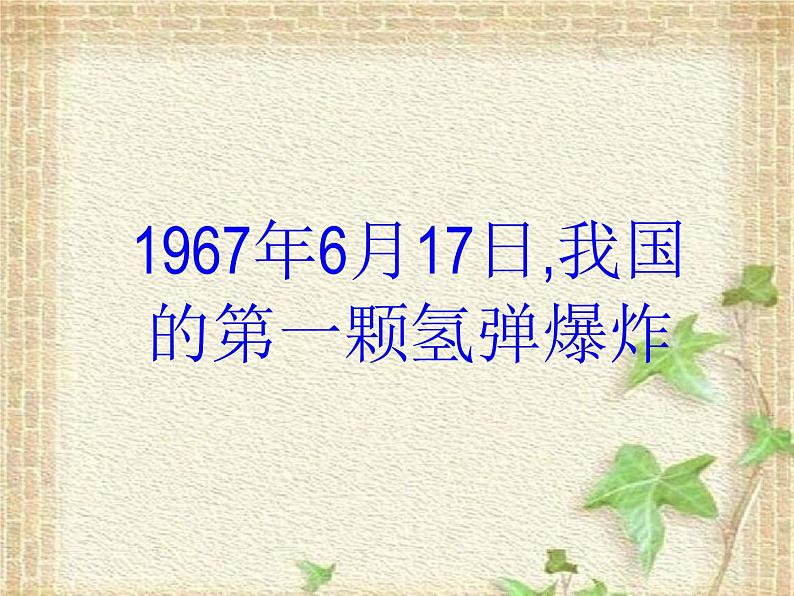 1967年6月17日,我国的第一颗氢弹爆炸